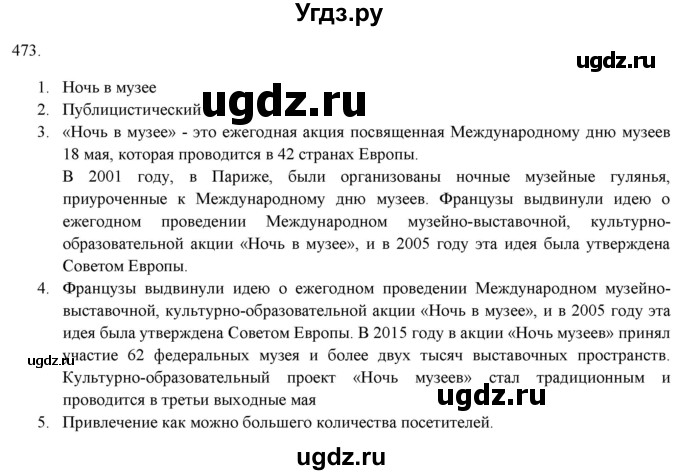 Угдз.ру

473.

ugdz.ru

1. Ночь в музее
2. Публицистический

ugdz.ru

3. «Ночь в музее» - это ежегодная акция посвященная Международному дню музеев 18 мая, которая проводится в 42 странах Европы.
В 2001 году, в Париже, были организованы ночные музейные гулянья, приуроченные к Международному дню музеев. Французы выдвинули идею о ежегодном проведении Международном музейно-выставочной, культурно-образовательной акции «Ночь в музее», и в 2005 году эта идея была утверждена Советом Европы.
4. Французы выдвинули идею о ежегодном проведении Международном музейно-выставочной, культурно-образовательной акции «Ночь в музее», и в 2005 году эта идея была утверждена Советом Европы. В 2015 году в акции «Ночь музеев» принял участие 62 федеральных музея и более двух тысяч выставочных пространств. Культурно-образовательный проект «Ночь музеев» стал традиционным и проводится в третьи выходные мая

ugdz.ru

ugdz.ru

5. Привлечение как можно большего количества посетителей.

ugdz.ru